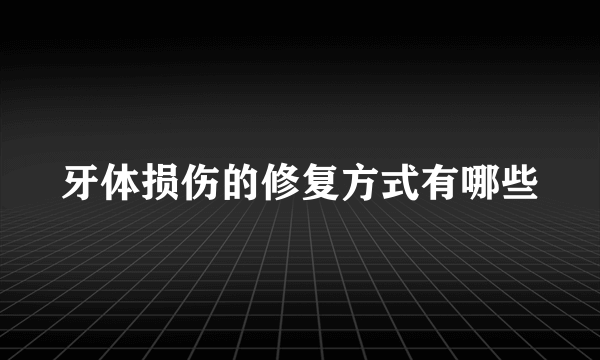 牙体损伤的修复方式有哪些